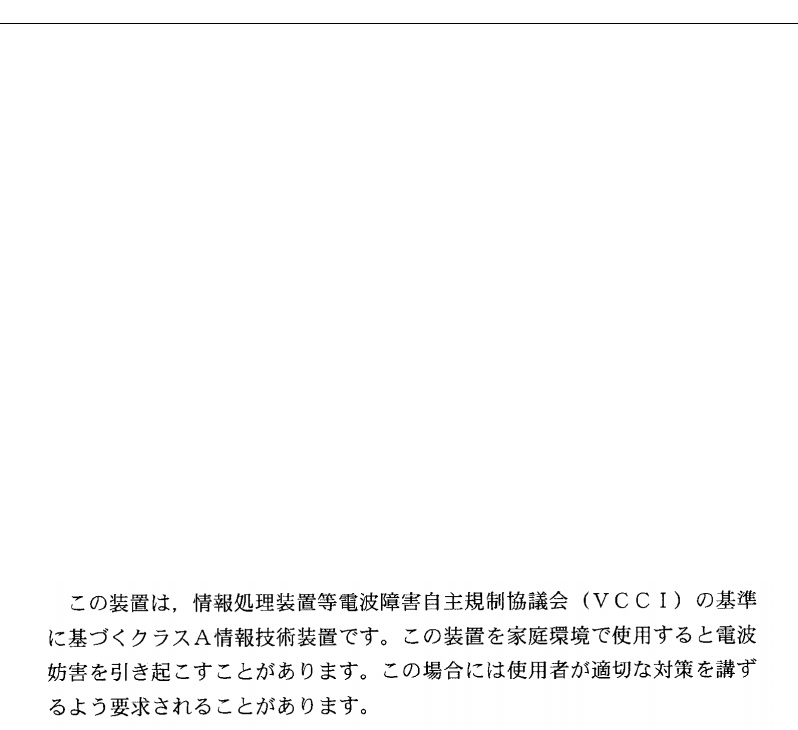 この装置は，情報処理装置等電波障害自主規制協議会（VCCI）の基準に基づくクラスA情報技術装置です。この装置を家庭環境で使用すると電波妨害を引き起こすことがあります。この場合には使用者が適切な対策を講ずるよう要求されることがあります。